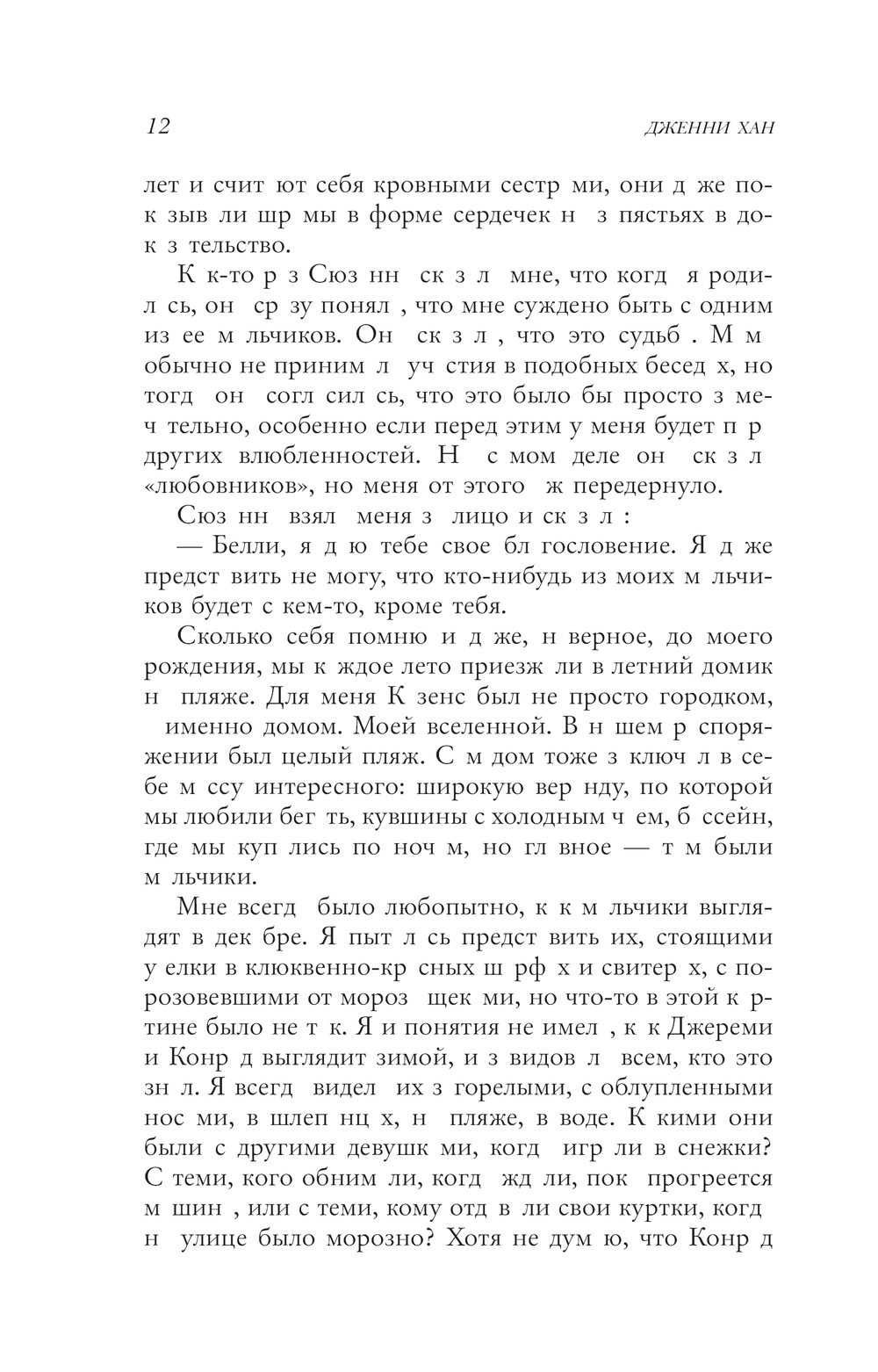 12 ДЖЕННИ ХАН

лет и счит ют себя кровными сестр ми, они д же пок зыв ли шр мы в форме сердечек н з пястьях в док з тельство.

К к-то р з Сюз нн ск з л мне, что когд я родил сь, он ср зу понял , что мне суждено быть с одним из ее м льчиков. Он ск з л , что это судьб . М м обычно не приним л уч стия в подобных бесед х, но тогд он согл сил сь, что это было бы просто з меч тельно, особенно если перед этим у меня будет п р других влюбленностей. Н с мом деле он ск з л «любовников», но меня от этого ж передернуло.

Сюз нн взял меня з лицо и ск з л :

— Белли, я д ю тебе свое бл гословение. Я д же предст вить не могу, что кто-нибудь из моих м льчиков будет с кем-то, кроме тебя.

Сколько себя помню и д же, н верное, до моего рождения, мы к ждое лето приезж ли в летний домик н пляже. Для меня К зенс был не просто городком, именно домом. Моей вселенной. В н шем р споряжении был целый пляж. С м дом тоже з ключ л в себе м ссу интересного: широкую вер нду, по которой мы любили бег ть, кувшины с холодным ч ем, б ссейн, где мы куп лись по ноч м, но гл вное — т м были м льчики.

Мне всегд было любопытно, к к м льчики выглядят в дек бре. Я пыт л сь предст вить их, стоящими у елки в клюквенно-кр сных ш рф х и свитер х, с порозовевшими от мороз щек ми, но что-то в этой к ртине было не т к. Я и понятия не имел , к к Джереми и Конр д выглядит зимой, и з видов л всем, кто это зн л. Я всегд видел их з горелыми, с облупленными нос ми, в шлеп нц х, н пляже, в воде. К кими они были с другими девушк ми, когд игр ли в снежки? С теми, кого обним ли, когд жд ли, пок прогреется м шин , или с теми, кому отд в ли свои куртки, когд н улице было морозно? Хотя не дум ю, что Конр д